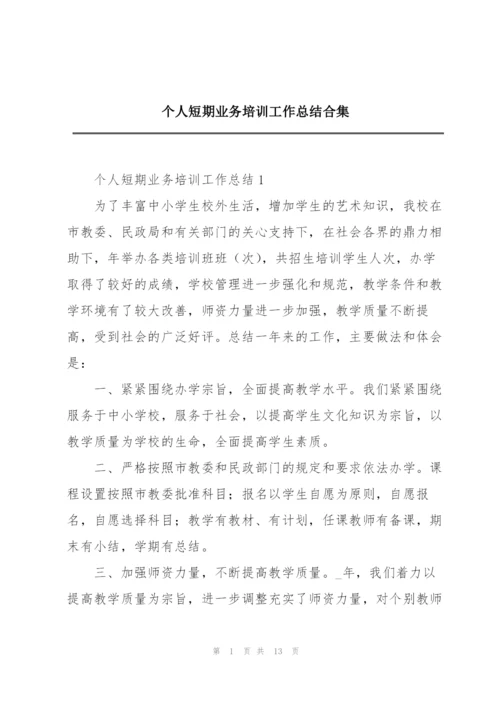 个人短期业务培训工作总结合集

个人短期业务培训工作总结 1

为了丰富中小学生校外生活，增加学生的艺术知识，我校在市教委、民政局和有关部门的关心支持下，在社会各界的鼎力相助下，年举办各类培训班班（次），共招生培训学生人次，办学取得了较好的成绩，学校管理进一步强化和规范，教学条件和教学环境有了较大改善，师资力量进一步加强，教学质量不断提高，受到社会的广泛好评。总结一年来的工作，主要做法和体会是：

一、紧紧围绕办学宗旨，全面提高教学水平。我们紧紧围绕服务于中小学校，服务于社会，以提高学生文化知识为宗旨，以教学质量为学校的生命，全面提高学生素质。

二、严格按照市教委和民政部门的规定和要求依法办学。课程设置按照市教委批准科目；报名以学生自愿为原则，自愿报名，自愿选择科目；教学有教材、有计划，任课教师有备课，期末有小结，学期有总结。

三、加强师资力量，不断提高教学质量。_年，我们着力以提高教学质量为宗旨，进一步调整充实了师资力量，对个别教师

第 1 页 共 13 页